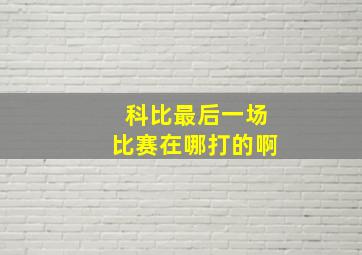 科比最后一场
比赛在哪打的啊